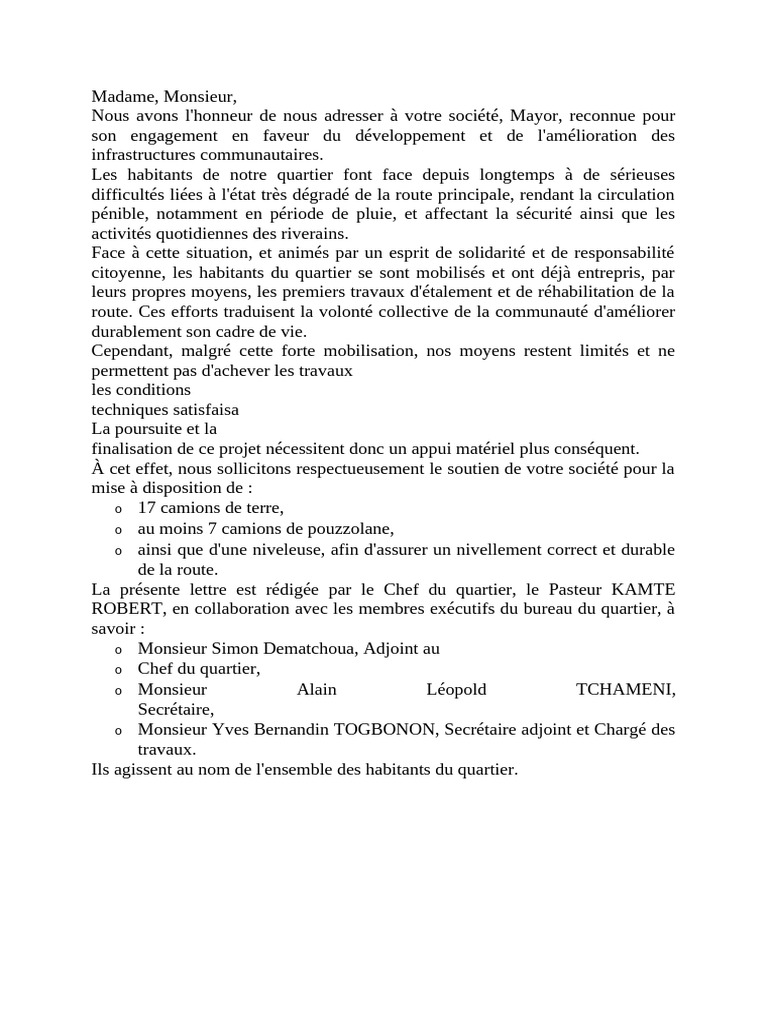 Madame, Monsieur,
Nous avons l'honneur de nous adresser à votre société, Mayor, reconnue pour son engagement en faveur du développement et de l'amélioration des infrastructures communautaires.
Les habitants de notre quartier font face depuis longtemps à de sérieuses difficultés liées à l'état très dégradé de la route principale, rendant la circulation pénible, notamment en période de pluie, et affectant la sécurité ainsi que les activités quotidiennes des riverains.
Face à cette situation, et animés par un esprit de solidarité et de responsabilité citoyenne, les habitants du quartier se sont mobilisés et ont déjà entrepris, par leurs propres moyens, les premiers travaux d'étalement et de réhabilitation de la route. Ces efforts traduisent la volonté collective de la communauté d'améliorer durablement son cadre de vie.
Cependant, malgré cette forte mobilisation, nos moyens restent limités et ne permettent pas d'achever les travaux
les conditions
techniques satisfaisa
La poursuite et la
finalisation de ce projet nécessitent donc un appui matériel plus conséquent.
À cet effet, nous sollicitons respectueusement le soutien de votre société pour la mise à disposition de :
o 17 camions de terre,
o au moins 7 camions de pouzzolane,
o ainsi que d'une niveleuse, afin d'assurer un nivellement correct et durable de la route.
La présente lettre est rédigée par le Chef du quartier, le Pasteur KAMTE ROBERT, en collaboration avec les membres exécutifs du bureau du quartier, à savoir :
o Monsieur Simon Dematchoua, Adjoint au
o Chef du quartier,
o Monsieur Alain Léopold TCHAMENI, Secrétaire,
o Monsieur Yves Bernandin TOGBONON, Secrétaire adjoint et Chargé des travaux.
Ils agissent au nom de l'ensemble des habitants du quartier.